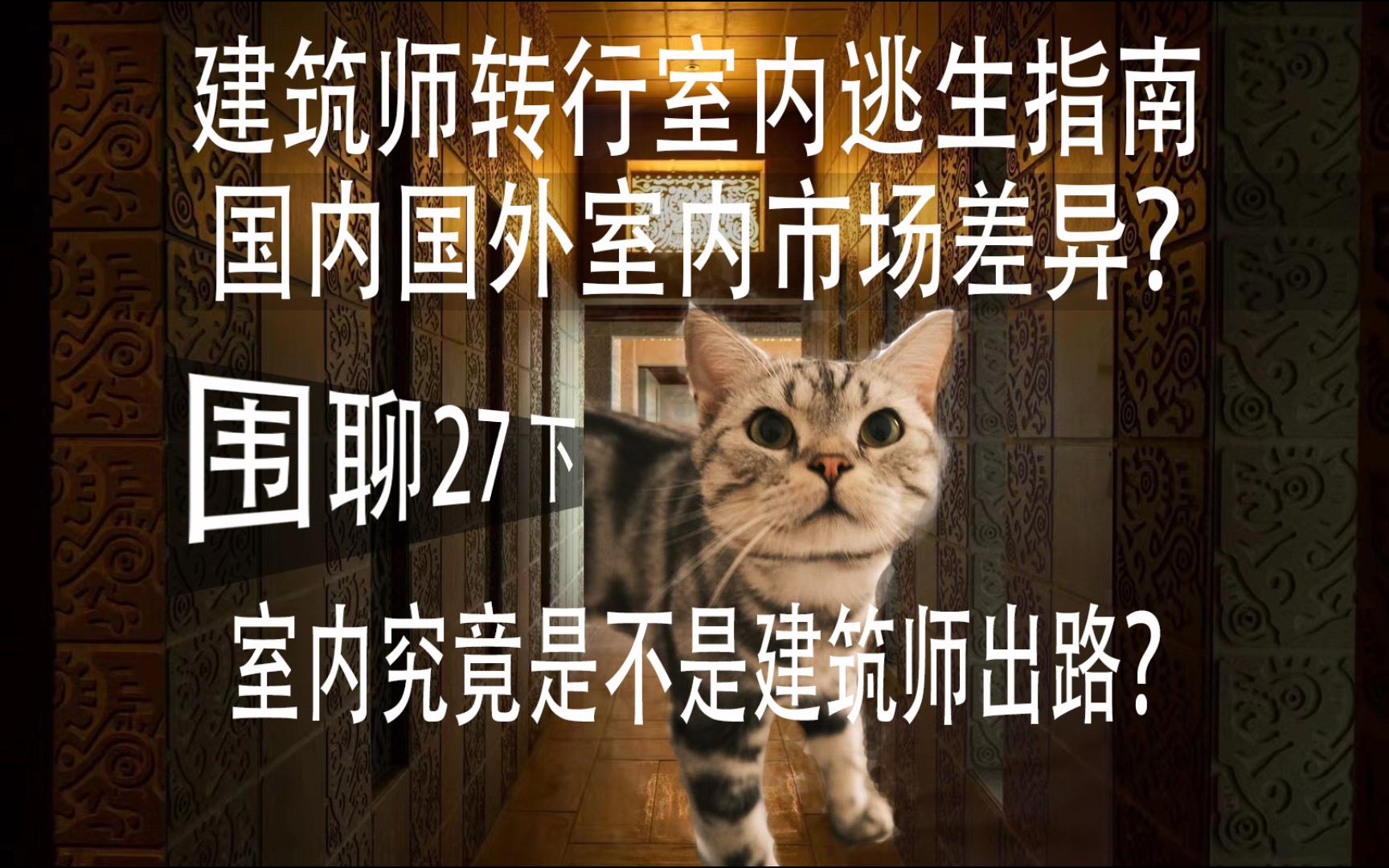 建筑师转行室内逃生指南
国内国外室内市场差异?

围聊27下

室内究竟是不是建筑师出路?